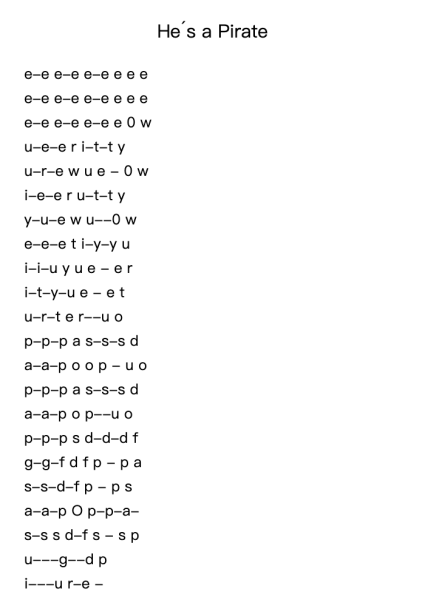 He´s a Pirate

e–e e–e e–e e e e
e–e e–e e–e e e e
e–e e–e e–e e 0 w
u–e–e r i–t–t y
u–r–e w u e – 0 w
i–e–e r u–t–t y
y–u–e w u––0 w
e–e–e t i–y–y u
i–i–u y u e – e r
i–t–y–u e – e t
u–r–t e r––u o
p–p–p a s–s–s d
a–a–p o o p – u o
p–p–p a s–s–s d
a–a–p o p––u o
p–p–p s d–d–d f
g–g–f d f p – p a
s–s–d–f p – p s
a–a–p O p–p–a–
s–s s d–f s – s p
u–––g––d p
i–––u r–e –